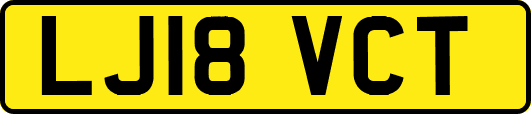 LJ18 VCT